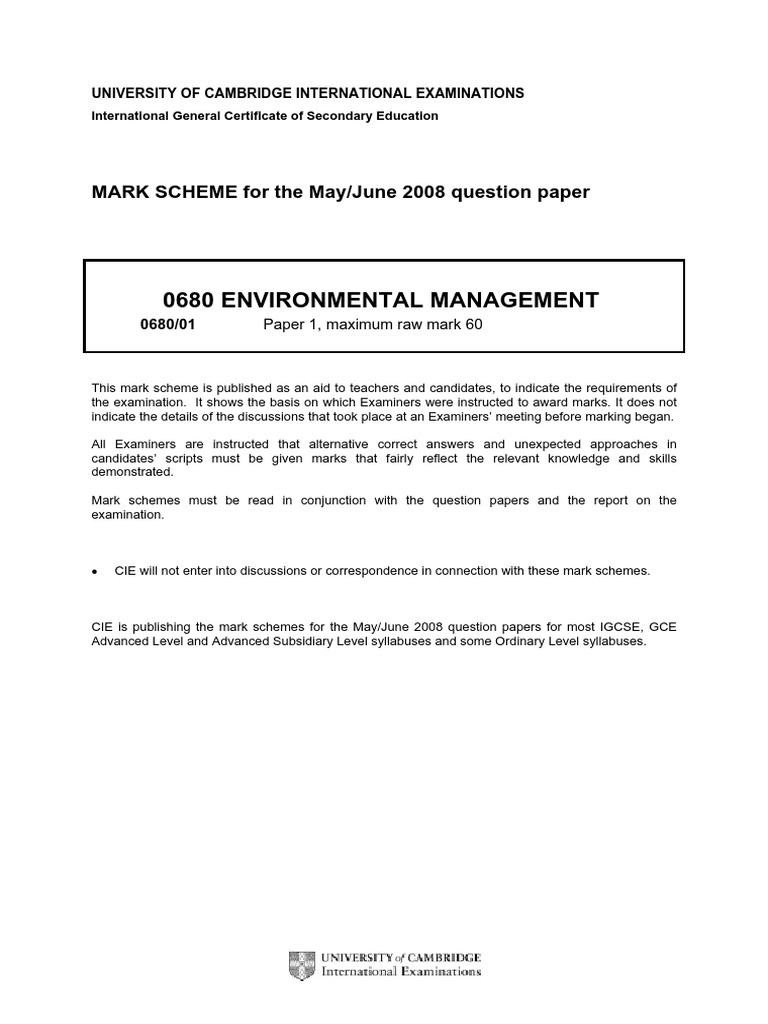 UNIVERSITY OF CAMBRIDGE INTERNATIONAL EXAMINATIONS
International General Certificate of Secondary Education

MARK SCHEME for the May/June 2008 question paper

0680 ENVIRONMENTAL MANAGEMENT
0680/01 Paper 1, maximum raw mark 60

This mark scheme is published as an aid to teachers and candidates, to indicate the requirements of the examination. It shows the basis on which Examiners were instructed to award marks. It does not indicate the details of the discussions that took place at an Examiners' meeting before marking began.

All Examiners are instructed that alternative correct answers and unexpected approaches in candidates' scripts must be given marks that fairly reflect the relevant knowledge and skills demonstrated.

Mark schemes must be read in conjunction with the question papers and the report on the examination.

• CIE will not enter into discussions or correspondence in connection with these mark schemes.

CIE is publishing the mark schemes for the May/June 2008 question papers for most IGCSE, GCE Advanced Level and Advanced Subsidiary Level syllabuses and some Ordinary Level syllabuses.

UNIVERSITY of CAMBRIDGE
International Examinations